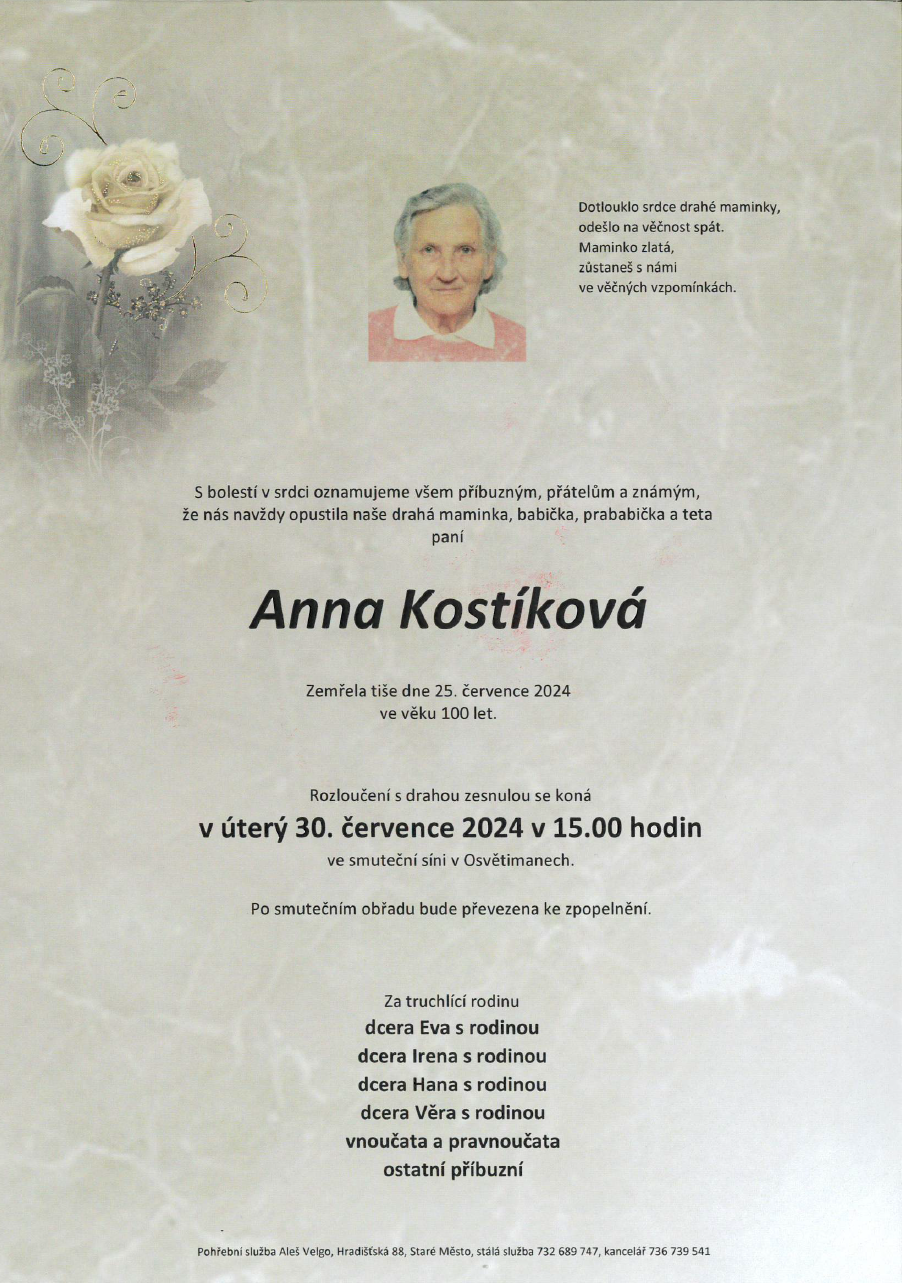 Dotlouklo srdce drahé maminky,
odešlo na věčnost spát.
Maminko zlatá,
zůstaneš s námi
ve věčných vzpomínkách.

S bolestí v srdci oznamujeme všem příbuzným, přátelům a známým, že nás navždy opustila naše drahá maminka, babička, prababička a teta
paní

Anna Kostíková

Zemřela tiše dne 25. července 2024
ve věku 100 let.

Rozloučení s drahou zesnulou se koná
v úterý 30. července 2024 v 15.00 hodin
ve smuteční síni v Osvětimanech.

Po smutečním obřadu bude převezena ke zpopelnění.

Za truchlící rodinu
dcera Eva s rodinou
dcera Irena s rodinou
dcera Hana s rodinou
dcera Věra s rodinou
vnoučata a pravnoučata
ostatní příbuzní

Pohřební služba Aleš Velgo, Hradišťská 88, Staré Město, stálá služba 732 689 747, kancelář 736 739 541